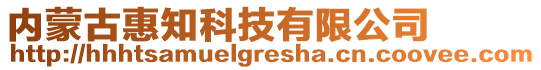 内蒙古惠知科技有限公司
http://hhhtsamuelgresha.cn.coovee.com